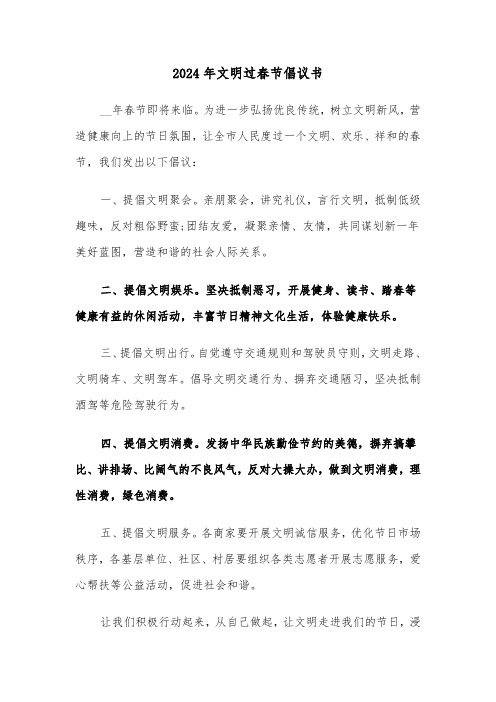 2024年文明过春节倡议书

__年春节即将来临。为进一步弘扬优良传统，树立文明新风，营造健康向上的节日氛围，让全市人民度过一个文明、欢乐、祥和的春节，我们发出以下倡议：

一、提倡文明聚会。亲朋聚会，讲究礼仪，言行文明，抵制低级趣味，反对粗俗野蛮;团结友爱，凝聚亲情、友情，共同谋划新一年美好蓝图，营造和谐的社会人际关系。

二、提倡文明娱乐。坚决抵制恶习，开展健身、读书、踏春等健康有益的休闲活动，丰富节日精神文化生活，体验健康快乐。

三、提倡文明出行。自觉遵守交通规则和驾驶员守则，文明走路、文明骑车、文明驾车。倡导文明交通行为、摒弃交通陋习，坚决抵制酒驾等危险驾驶行为。

四、提倡文明消费。发扬中华民族勤俭节约的美德，摒弃搞攀比、讲排场、比阔气的不良风气，反对大操大办，做到文明消费，理性消费，绿色消费。

五、提倡文明服务。各商家要开展文明诚信服务，优化节日市场秩序，各基层单位、社区、村居要组织各类志愿者开展志愿服务，爱心帮扶等公益活动，促进社会和谐。

让我们积极行动起来，从自己做起，让文明走进我们的节日，浸